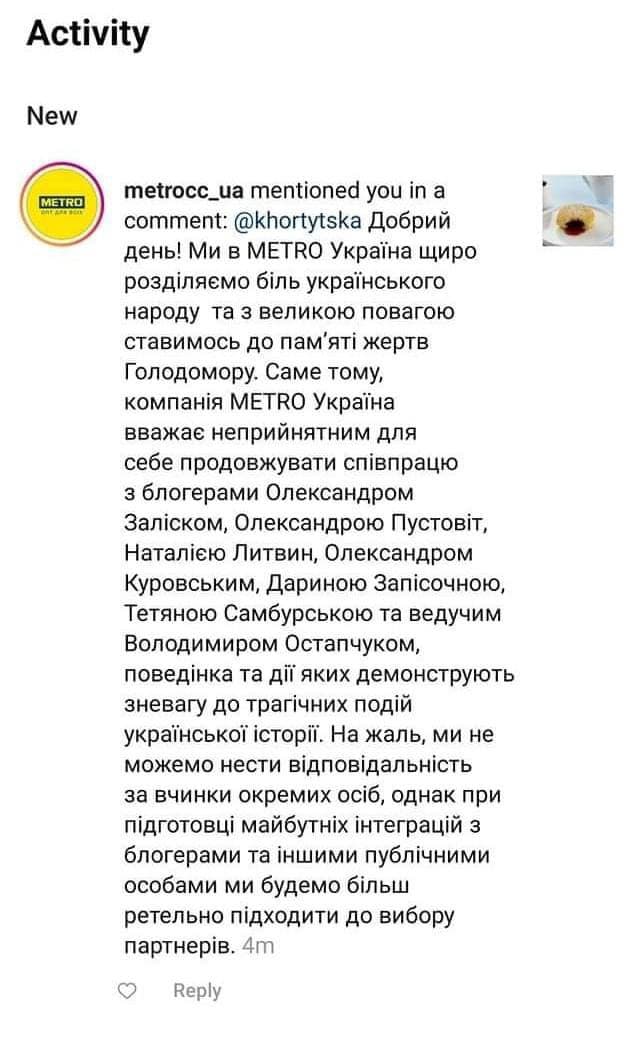 Activity

New

METRO

metrocc_ua mentioned you in a comment: @khortytska Добрий день! Ми в METRO Україна щиро розділяємо біль українського народу та з великою повагою ставимось до пам'яті жертв Голодомору. Саме тому, компанія METRO Україна вважає неприйнятним для себе продовжувати співпрацю з блогерами Олександром Заліском, Олександрою Пустовіт, Наталією Литвин, Олександром Куровським, Дариною Запісочною, Тетяною Самбурською та ведучим Володимиром Остапчуком, поведінка та дії яких демонструють зневагу до трагічних подій української історії. На жаль, ми не можемо нести відповідальність за вчинки окремих осіб, однак при підготовці майбутніх інтеграцій з блогерами та іншими публічними особами ми будемо більш ретельно підходити до вибору партнерів. 4m

Reply